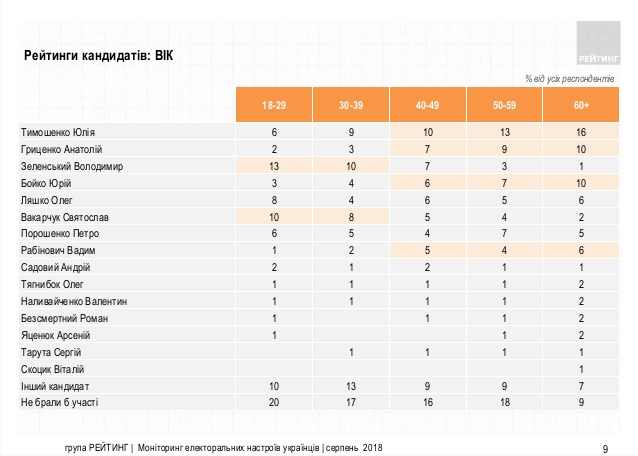 Рейтинги кандидатів: ВІК

РЕЙТИНГ

% від усіх респондентів

|  | 18-29 | 30-39 | 40-49 | 50-59 | 60+ |
|---|---|---|---|---|---|
| Тимошенко Юлія | 6 | 9 | 10 | 13 | 16 |
| Гриценко Анатолій | 2 | 3 | 7 | 9 | 10 |
| Зеленський Володимир | 13 | 10 | 7 | 3 | 1 |
| Бойко Юрій | 3 | 4 | 6 | 7 | 10 |
| Ляшко Олег | 8 | 4 | 6 | 5 | 6 |
| Вакарчук Святослав | 10 | 8 | 5 | 4 | 2 |
| Порошенко Петро | 6 | 5 | 4 | 7 | 5 |
| Рабінович Вадим | 1 | 2 | 5 | 4 | 6 |
| Садовий Андрій | 2 | 1 | 2 | 1 | 1 |
| Тягнибок Олег | 1 | 1 | 1 | 1 | 2 |
| Наливайченко Валентин | 1 | 1 | 1 | 1 | 2 |
| Безсмертний Роман | 1 |  | 1 | 1 | 2 |
| Яценюк Арсеній | 1 |  |  | 1 | 2 |
| Тарута Сергій |  | 1 | 1 | 1 | 1 |
| Скоцик Віталій |  |  |  |  | 1 |
| Інший кандидат | 10 | 13 | 9 | 9 | 7 |
| Не брали б участі | 20 | 17 | 16 | 18 | 9 |

група РЕЙТИНГ | Моніторинг електоральних настроїв українців | серпень 2018

9